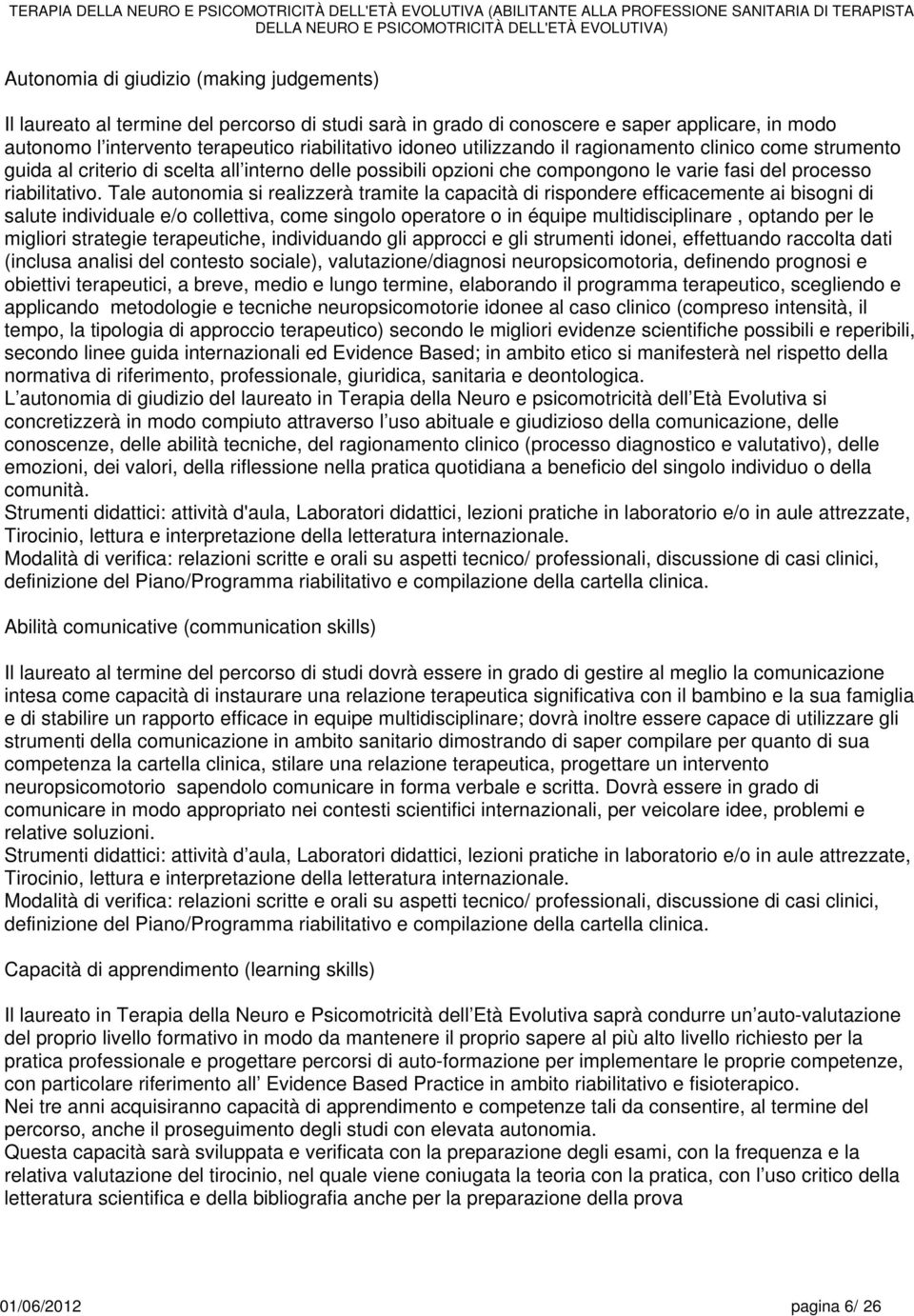 TERAPIA DELLA NEURO E PSICOMOTRICITÀ DELL'ETÀ EVOLUTIVA (ABILITANTE ALLA PROFESSIONE SANITARIA DI TERAPISTA DELLA NEURO E PSICOMOTRICITÀ DELL'ETÀ EVOLUTIVA)

Autonomia di giudizio (making judgements)

Il laureato al termine del percorso di studi sarà in grado di conoscere e saper applicare, in modo autonomo l intervento terapeutico riabilitativo idoneo utilizzando il ragionamento clinico come strumento guida al criterio di scelta all interno delle possibili opzioni che compongono le varie fasi del processo riabilitativo. Tale autonomia si realizzerà tramite la capacità di rispondere efficacemente ai bisogni di salute individuale e/o collettiva, come singolo operatore o in équipe multidisciplinare , optando per le migliori strategie terapeutiche, individuando gli approcci e gli strumenti idonei, effettuando raccolta dati (inclusa analisi del contesto sociale), valutazione/diagnosi neuropsicomotoria, definendo prognosi e obiettivi terapeutici, a breve, medio e lungo termine, elaborando il programma terapeutico, scegliendo e applicando metodologie e tecniche neuropsicomotorie idonee al caso clinico (compreso intensità, il tempo, la tipologia di approccio terapeutico) secondo le migliori evidenze scientifiche possibili e reperibili, secondo linee guida internazionali ed Evidence Based; in ambito etico si manifesterà nel rispetto della normativa di riferimento, professionale, giuridica, sanitaria e deontologica.
L autonomia di giudizio del laureato in Terapia della Neuro e psicomotricità dell Età Evolutiva si concretizzerà in modo compiuto attraverso l uso abituale e giudizioso della comunicazione, delle conoscenze, delle abilità tecniche, del ragionamento clinico (processo diagnostico e valutativo), delle emozioni, dei valori, della riflessione nella pratica quotidiana a beneficio del singolo individuo o della comunità.
Strumenti didattici: attività d'aula, Laboratori didattici, lezioni pratiche in laboratorio e/o in aule attrezzate, Tirocinio, lettura e interpretazione della letteratura internazionale.
Modalità di verifica: relazioni scritte e orali su aspetti tecnico/ professionali, discussione di casi clinici, definizione del Piano/Programma riabilitativo e compilazione della cartella clinica.

Abilità comunicative (communication skills)

Il laureato al termine del percorso di studi dovrà essere in grado di gestire al meglio la comunicazione intesa come capacità di instaurare una relazione terapeutica significativa con il bambino e la sua famiglia e di stabilire un rapporto efficace in equipe multidisciplinare; dovrà inoltre essere capace di utilizzare gli strumenti della comunicazione in ambito sanitario dimostrando di saper compilare per quanto di sua competenza la cartella clinica, stilare una relazione terapeutica, progettare un intervento neuropsicomotorio sapendolo comunicare in forma verbale e scritta. Dovrà essere in grado di comunicare in modo appropriato nei contesti scientifici internazionali, per veicolare idee, problemi e relative soluzioni.
Strumenti didattici: attività d aula, Laboratori didattici, lezioni pratiche in laboratorio e/o in aule attrezzate, Tirocinio, lettura e interpretazione della letteratura internazionale.
Modalità di verifica: relazioni scritte e orali su aspetti tecnico/ professionali, discussione di casi clinici, definizione del Piano/Programma riabilitativo e compilazione della cartella clinica.

Capacità di apprendimento (learning skills)

Il laureato in Terapia della Neuro e Psicomotricità dell Età Evolutiva saprà condurre un auto-valutazione del proprio livello formativo in modo da mantenere il proprio sapere al più alto livello richiesto per la pratica professionale e progettare percorsi di auto-formazione per implementare le proprie competenze, con particolare riferimento all Evidence Based Practice in ambito riabilitativo e fisioterapico.
Nei tre anni acquisiranno capacità di apprendimento e competenze tali da consentire, al termine del percorso, anche il proseguimento degli studi con elevata autonomia.
Questa capacità sarà sviluppata e verificata con la preparazione degli esami, con la frequenza e la relativa valutazione del tirocinio, nel quale viene coniugata la teoria con la pratica, con l uso critico della letteratura scientifica e della bibliografia anche per la preparazione della prova

01/06/2012 pagina 6/ 26